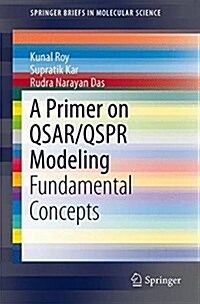 SPRINGER BRIEFS IN MOLECULAR SCIENCE

Kunal Roy
Supratik Kar
Rudra Narayan Das

A Primer on QSAR/QSPR Modeling
Fundamental Concepts

Springer